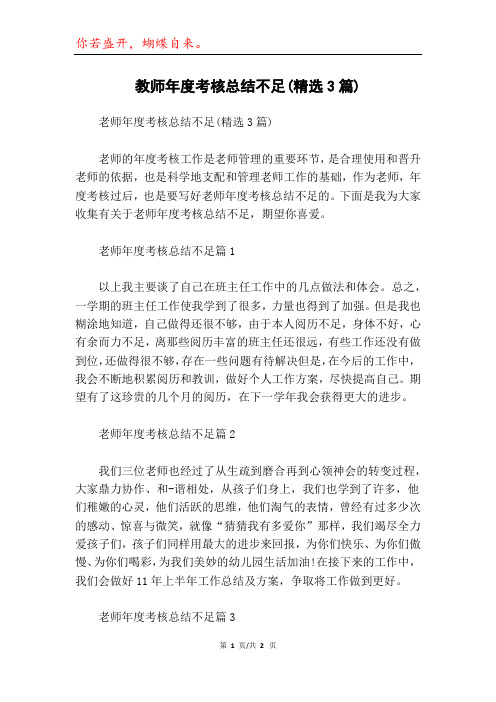 你若盛开，蝴蝶自来。

教师年度考核总结不足(精选3篇)

老师年度考核总结不足(精选3篇)

老师的年度考核工作是老师管理的重要环节，是合理使用和晋升老师的依据，也是科学地支配和管理老师工作的基础，作为老师，年度考核过后，也是要写好老师年度考核总结不足的。下面是我为大家收集有关于老师年度考核总结不足，期望你喜爱。

老师年度考核总结不足篇1

以上我主要谈了自己在班主任工作中的几点做法和体会。总之，一学期的班主任工作使我学到了很多，力量也得到了加强。但是我也糊涂地知道，自己做得还很不够，由于本人阅历不足，身体不好，心有余而力不足，离那些阅历丰富的班主任还很远，有些工作还没有做到位，还做得很不够，存在一些问题有待解决但是，在今后的工作中，我会不断地积累阅历和教训，做好个人工作方案，尽快提高自己。期望有了这珍贵的几个月的阅历，在下一学年我会获得更大的进步。

老师年度考核总结不足篇2

我们三位老师也经过了从生疏到磨合再到心领神会的转变过程，大家鼎力协作、和-谐相处，从孩子们身上，我们也学到了许多，他们稚嫩的心灵，他们活跃的思维，他们淘气的表情，曾经有过多少次的感动、惊喜与微笑，就像“猜猜我有多爱你”那样，我们竭尽全力爱孩子们，孩子们同样用最大的进步来回报，为你们快乐、为你们傲慢、为你们喝彩，为我们美妙的幼儿园生活加油!在接下来的工作中，我们会做好11年上半年工作总结及方案，争取将工作做到更好。

老师年度考核总结不足篇3

第 1 页/共 2 页